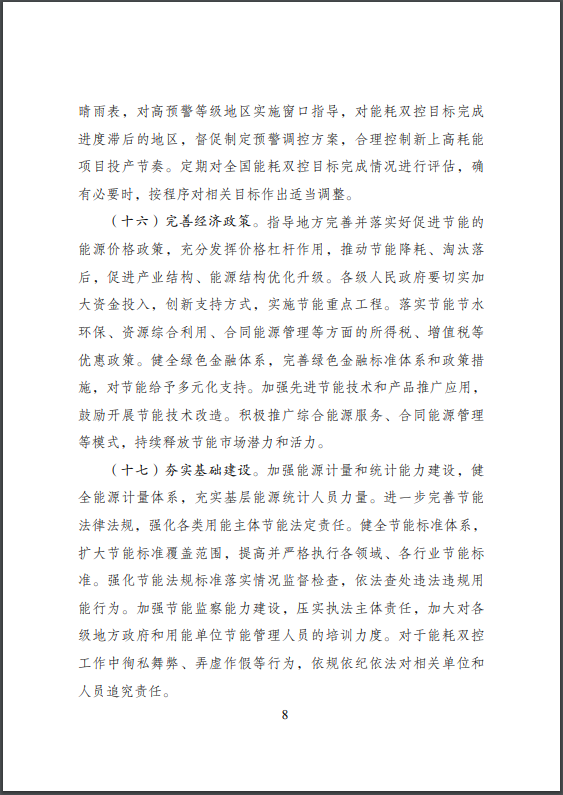 晴雨表，对高预警等级地区实施窗口指导，对能耗双控目标完成进度滞后的地区，督促制定预警调控方案，合理控制新上高耗能项目投产节奏。定期对全国能耗双控目标完成情况进行评估，确有必要时，按程序对相关目标作出适当调整。

（十六）完善经济政策。指导地方完善并落实好促进节能的能源价格政策，充分发挥价格杠杆作用，推动节能降耗、淘汰落后，促进产业结构、能源结构优化升级。各级人民政府要切实加大资金投入，创新支持方式，实施节能重点工程。落实节能节水环保、资源综合利用、合同能源管理等方面的所得税、增值税等优惠政策。健全绿色金融体系，完善绿色金融标准体系和政策措施，对节能给予多元化支持。加强先进节能技术和产品推广应用，鼓励开展节能技术改造。积极推广综合能源服务、合同能源管理等模式，持续释放节能市场潜力和活力。

（十七）夯实基础建设。加强能源计量和统计能力建设，健全能源计量体系，充实基层能源统计人员力量。进一步完善节能法律法规，强化各类用能主体节能法定责任。健全节能标准体系，扩大节能标准覆盖范围，提高并严格执行各领域、各行业节能标准。强化节能法规标准落实情况监督检查，依法查处违法违规用能行为。加强节能监察能力建设，压实执法主体责任，加大对各级地方政府和用能单位节能管理人员的培训力度。对于能耗双控工作中徇私舞弊、弄虚作假等行为，依规依纪依法对相关单位和人员追究责任。

8